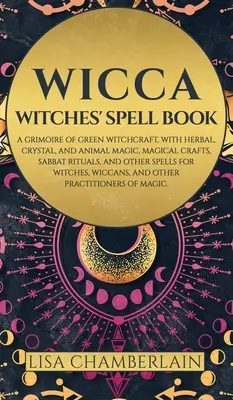 WICCA

WITCHES' SPELL BOOK

A GRIMOIRE OF GREEN WITCHCRAFT, WITH HERBAL, CRYSTAL, AND ANIMAL MAGIC, MAGICAL CRAFTS, SABBAT RITUALS, AND OTHER SPELLS FOR WITCHES, WICCANS, AND OTHER PRACTITIONERS OF MAGIC.

LISA CHAMBERLAIN